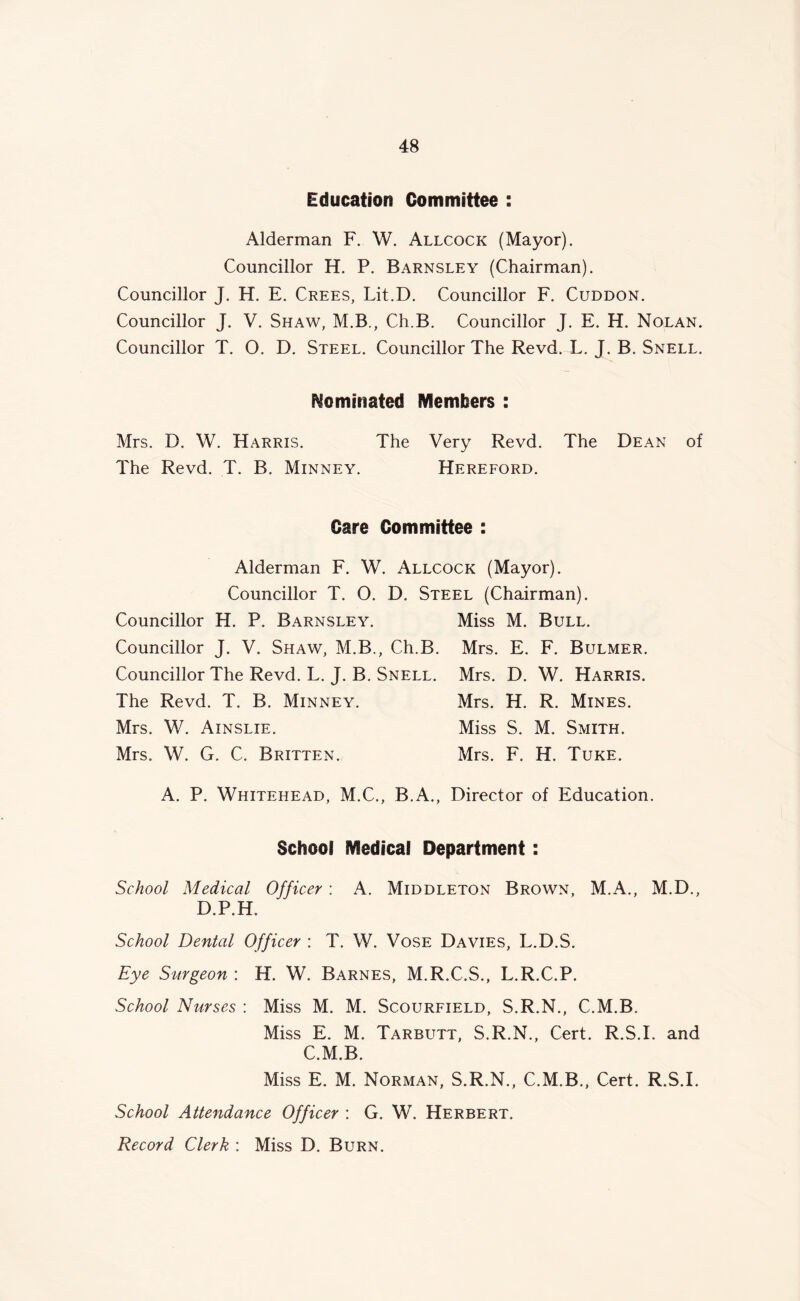 48

Education Committee :

Alderman F. W. Allcock (Mayor).
Councillor H. P. Barnsley (Chairman).
Councillor J. H. E. Crees, Lit.D. Councillor F. Cuddon.
Councillor J. V. Shaw, M.B., Ch.B. Councillor J. E. H. Nolan.
Councillor T. O. D. Steel. Councillor The Revd. L. J. B. Snell.

Nominated Members :

Mrs. D. W. Harris.
The Revd. T. B. Minney.

The Very Revd. The Dean of Hereford.

Care Committee :

Alderman F. W. Allcock (Mayor).
Councillor T. O. D. Steel (Chairman).

Councillor H. P. Barnsley.
Councillor J. V. Shaw, M.B., Ch.B.
Councillor The Revd. L. J. B. Snell.
The Revd. T. B. Minney.
Mrs. W. Ainslie.
Mrs. W. G. C. Britten.

Miss M. Bull.
Mrs. E. F. Bulmer.
Mrs. D. W. Harris.
Mrs. H. R. Mines.
Miss S. M. Smith.
Mrs. F. H. Tuke.

A. P. Whitehead, M.C., B.A., Director of Education.

School Medical Department :

School Medical Officer : A. Middleton Brown, M.A., M.D., D.P.H.

School Dental Officer : T. W. Vose Davies, L.D.S.

Eye Surgeon : H. W. Barnes, M.R.C.S., L.R.C.P.

School Nurses : Miss M. M. Scourfield, S.R.N., C.M.B.
Miss E. M. Tarbutt, S.R.N., Cert. R.S.I. and C.M.B.
Miss E. M. Norman, S.R.N., C.M.B., Cert. R.S.I.

School Attendance Officer : G. W. Herbert.

Record Clerk : Miss D. Burn.